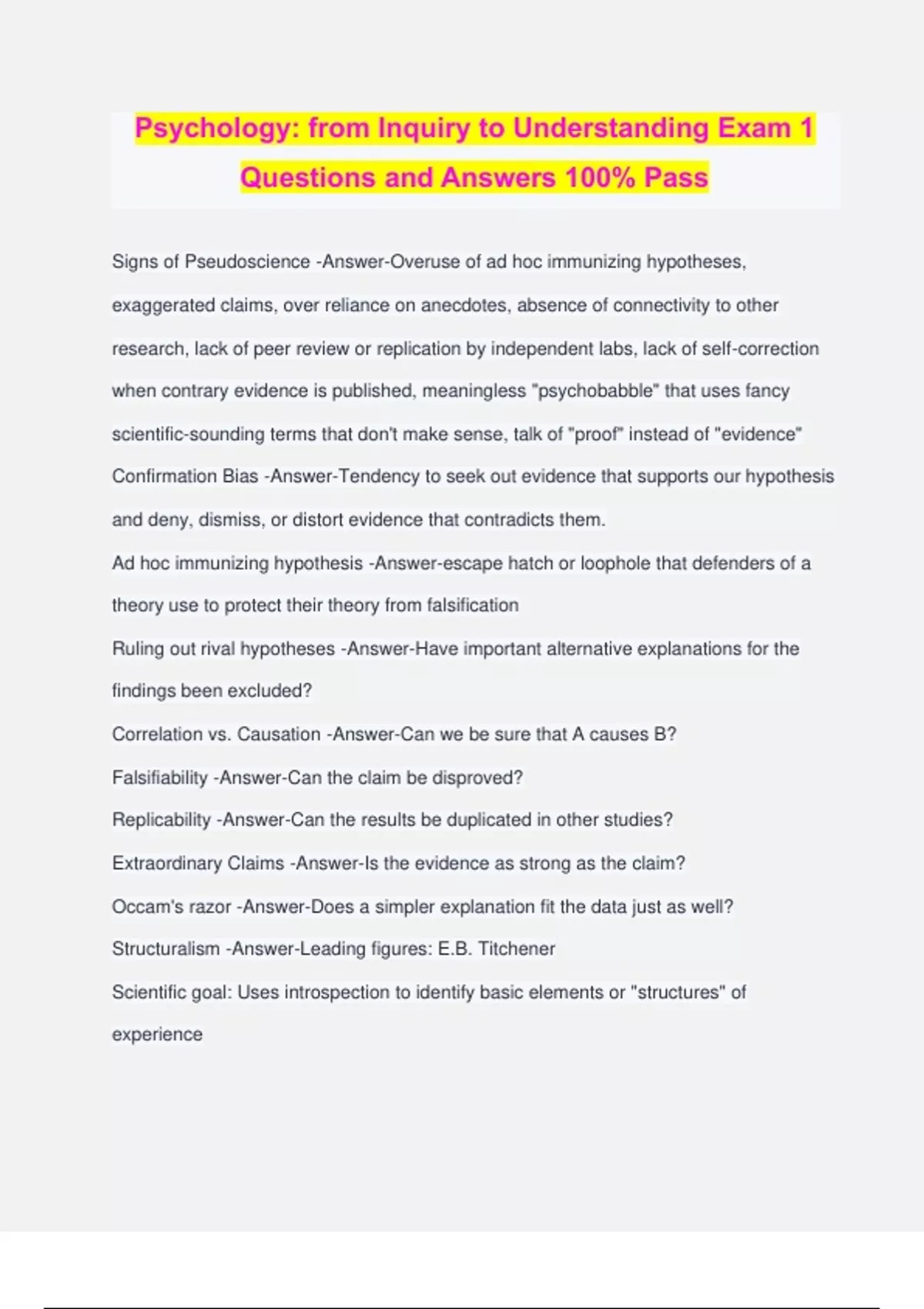 Psychology: from Inquiry to Understanding Exam 1 Questions and Answers 100% Pass

Signs of Pseudoscience -Answer-Overuse of ad hoc immunizing hypotheses, exaggerated claims, over reliance on anecdotes, absence of connectivity to other research, lack of peer review or replication by independent labs, lack of self-correction when contrary evidence is published, meaningless "psychobabble" that uses fancy scientific-sounding terms that don't make sense, talk of "proof" instead of "evidence"

Confirmation Bias -Answer-Tendency to seek out evidence that supports our hypothesis and deny, dismiss, or distort evidence that contradicts them.

Ad hoc immunizing hypothesis -Answer-escape hatch or loophole that defenders of a theory use to protect their theory from falsification

Ruling out rival hypotheses -Answer-Have important alternative explanations for the findings been excluded?

Correlation vs. Causation -Answer-Can we be sure that A causes B?

Falsifiability -Answer-Can the claim be disproved?

Replicability -Answer-Can the results be duplicated in other studies?

Extraordinary Claims -Answer-Is the evidence as strong as the claim?

Occam's razor -Answer-Does a simpler explanation fit the data just as well?

Structuralism -Answer-Leading figures: E.B. Titchener

Scientific goal: Uses introspection to identify basic elements or "structures" of experience